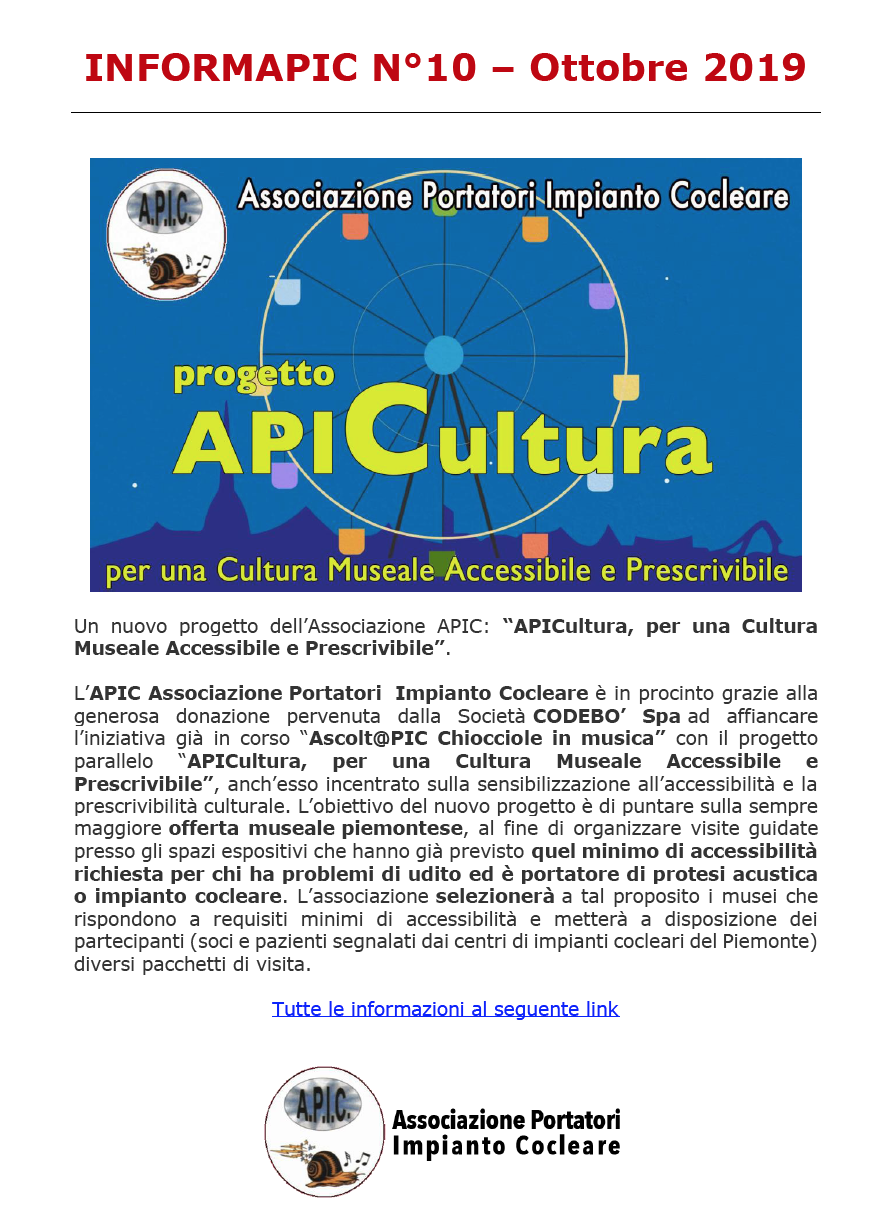 INFORMAPIC N°10 – Ottobre 2019

A.P.I.C.

Associazione Portatori Impianto Cocleare

progetto

APICultura

per una Cultura Museale Accessibile e Prescrivibile

Un nuovo progetto dell'Associazione APIC: "APICultura, per una Cultura Museale Accessibile e Prescrivibile".

L'APIC Associazione Portatori Impianto Cocleare è in procinto grazie alla generosa donazione pervenuta dalla Società CODEBO' Spa ad affiancare l'iniziativa già in corso "Ascolt@PIC Chiocciole in musica" con il progetto parallelo "APICultura, per una Cultura Museale Accessibile e Prescrivibile", anch'esso incentrato sulla sensibilizzazione all'accessibilità e la prescrivibilità culturale. L'obiettivo del nuovo progetto è di puntare sulla sempre maggiore offerta museale piemontese, al fine di organizzare visite guidate presso gli spazi espositivi che hanno già previsto quel minimo di accessibilità richiesta per chi ha problemi di udito ed è portatore di protesi acustica o impianto cocleare. L'associazione selezionerà a tal proposito i musei che rispondono a requisiti minimi di accessibilità e metterà a disposizione dei partecipanti (soci e pazienti segnalati dai centri di impianti cocleari del Piemonte) diversi pacchetti di visita.

Tutte le informazioni al seguente link

A.P.I.C.

Associazione Portatori Impianto Cocleare